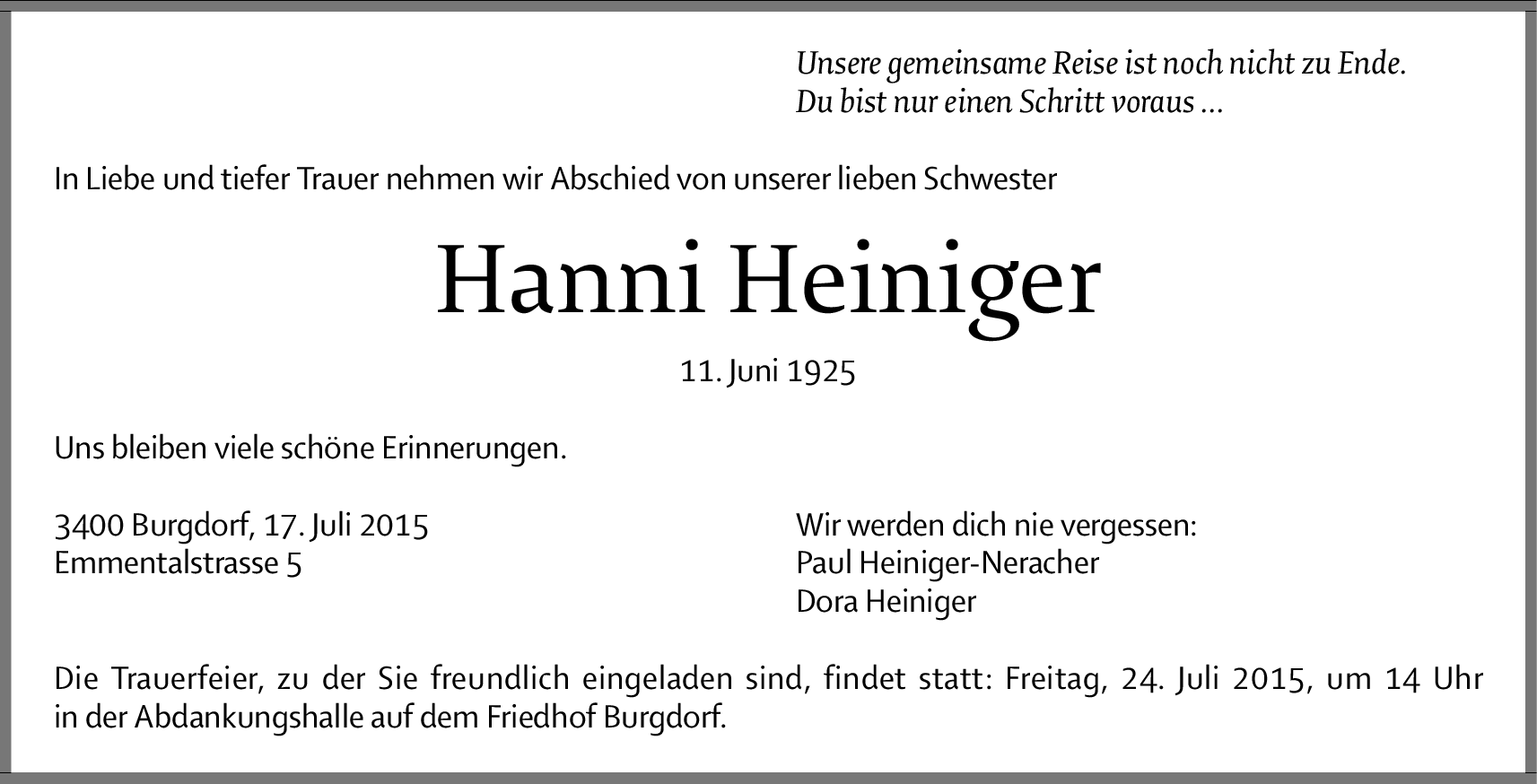 Unsere gemeinsame Reise ist noch nicht zu Ende.
Du bist nur einen Schritt voraus …

In Liebe und tiefer Trauer nehmen wir Abschied von unserer lieben Schwester

Hanni Heiniger

11. Juni 1925

Uns bleiben viele schöne Erinnerungen.

3400 Burgdorf, 17. Juli 2015
Emmentalstrasse 5

Wir werden dich nie vergessen:
Paul Heiniger-Neracher
Dora Heiniger

Die Trauerfeier, zu der Sie freundlich eingeladen sind, findet statt: Freitag, 24. Juli 2015, um 14 Uhr in der Abdankungshalle auf dem Friedhof Burgdorf.